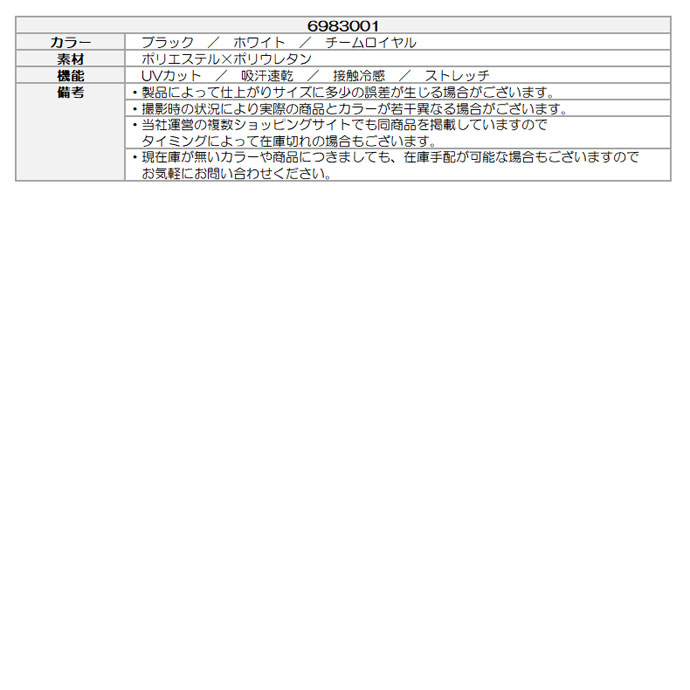 | 6983001 | |
|---|---|
| カラー | ブラック ／ ホワイト ／ チームロイヤル |
| 素材 | ポリエステル×ポリウレタン |
| 機能 | UVカット ／ 吸汗速乾 ／ 接触冷感 ／ ストレッチ |
| 備考 | ・製品によって仕上がりサイズに多少の誤差が生じる場合がございます。 |
| | ・撮影時の状況により実際の商品とカラーが若干異なる場合がございます。 |
| | ・当社運営の複数ショッピングサイトでも同商品を掲載していますのでタイミングによって在庫切れの場合もございます。 |
| | ・現在庫が無いカラーや商品につきましても、在庫手配が可能な場合もございますのでお気軽にお問い合わせください。 |